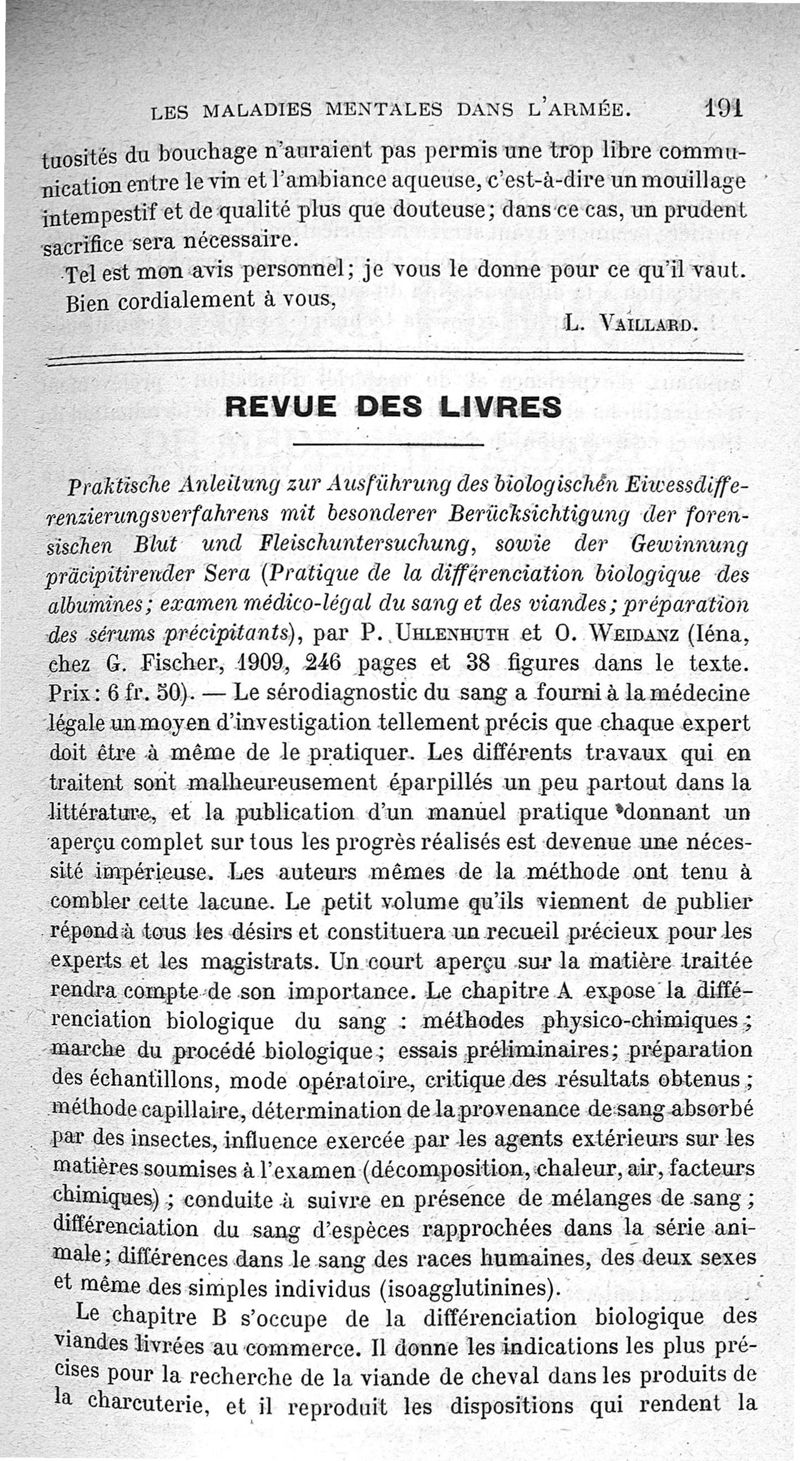 LES MALADIES MENTALES DANS L'ARMÉE. 191

tuosités du bouchage n'auraient pas permis une trop libre communication entre le vin et l'ambiance aqueuse, c'est-à-dire un mouillage intempestif et de qualité plus que douteuse; dans ce cas, un prudent sacrifice sera nécessaire.

Tel est mon avis personnel; je vous le donne pour ce qu'il vaut. Bien cordialement à vous,

L. VAILLARD.

REVUE DES LIVRES

Praktische Anleitung zur Ausführung des biologischen Eiwessdifferenzierungsverfahrens mit besonderer Berücksichtigung der forensischen Blut und Fleischuntersuchung, sowie der Gewinnung präcipitirender Sera (Pratique de la différenciation biologique des albumines; examen médico-légal du sang et des viandes; préparation des sérums précipitants), par P. UHLENHUTH et O. WEIDANZ (Iéna, chez G. Fischer, 1909, 246 pages et 38 figures dans le texte. Prix: 6 fr. 50). — Le sérodiagnostic du sang a fourni à la médecine légale un moyen d'investigation tellement précis que chaque expert doit être à même de le pratiquer. Les différents travaux qui en traitent sont malheureusement éparpillés un peu partout dans la littérature, et la publication d'un manuel pratique donnant un aperçu complet sur tous les progrès réalisés est devenue une nécessité impérieuse. Les auteurs mêmes de la méthode ont tenu à combler cette lacune. Le petit volume qu'ils viennent de publier répond à tous les désirs et constituera un recueil précieux pour les experts et les magistrats. Un court aperçu sur la matière traitée rendra compte de son importance. Le chapitre A expose la différenciation biologique du sang : méthodes physico-chimiques; marche du procédé biologique; essais préliminaires; préparation des échantillons, mode opératoire, critique des résultats obtenus; méthode capillaire, détermination de la provenance de sang absorbé par des insectes, influence exercée par les agents extérieurs sur les matières soumises à l'examen (décomposition, chaleur, air, facteurs chimiques); conduite à suivre en présence de mélanges de sang; différenciation du sang d'espèces rapprochées dans la série animale; différences dans le sang des races humaines, des deux sexes et même des simples individus (isoagglutinines).

Le chapitre B s'occupe de la différenciation biologique des viandes livrées au commerce. Il donne les indications les plus précises pour la recherche de la viande de cheval dans les produits de la charcuterie, et il reproduit les dispositions qui rendent la